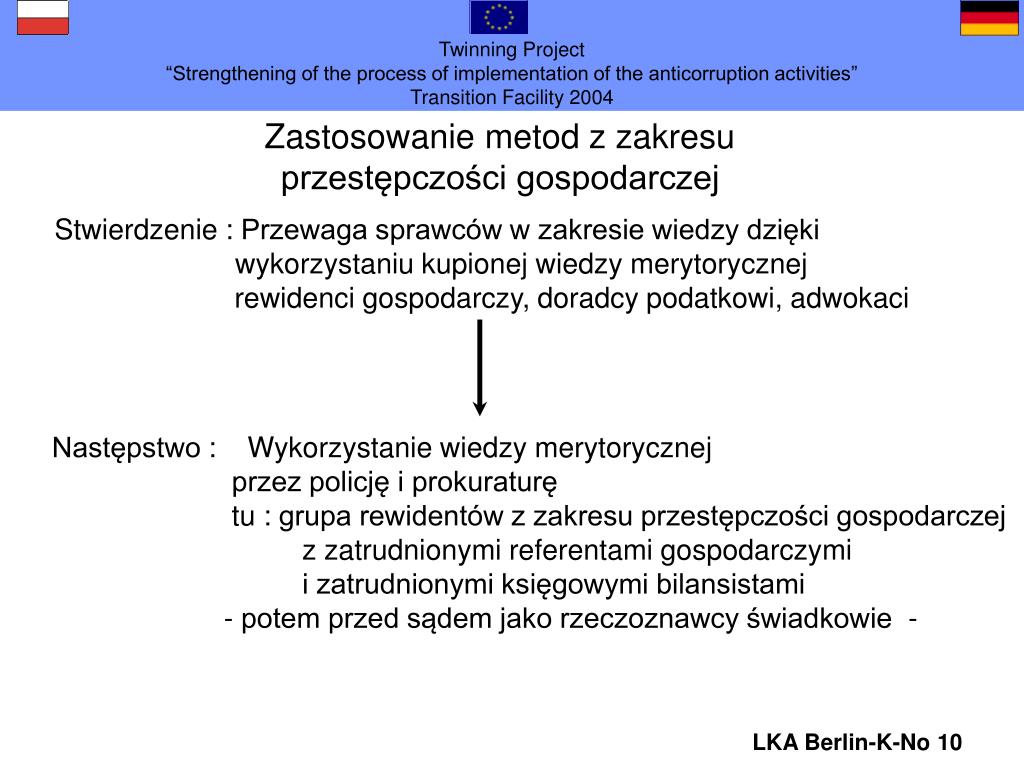 Twinning Project
“Strengthening of the process of implementation of the anticorruption activities”
Transition Facility 2004

Zastosowanie metod z zakresu przestępczości gospodarczej

Stwierdzenie : Przewaga sprawców w zakresie wiedzy dzięki wykorzystaniu kupionej wiedzy merytorycznej
rewidenci gospodarczy, doradcy podatkowi, adwokaci

Następstwo : Wykorzystanie wiedzy merytorycznej przez policję i prokuraturę
tu : grupa rewidentów z zakresu przestępczości gospodarczej
z zatrudnionymi referentami gospodarczymi
i zatrudnionymi księgowymi bilansistami
- potem przed sądem jako rzeczoznawcy świadkowie -

LKA Berlin-K-No 10